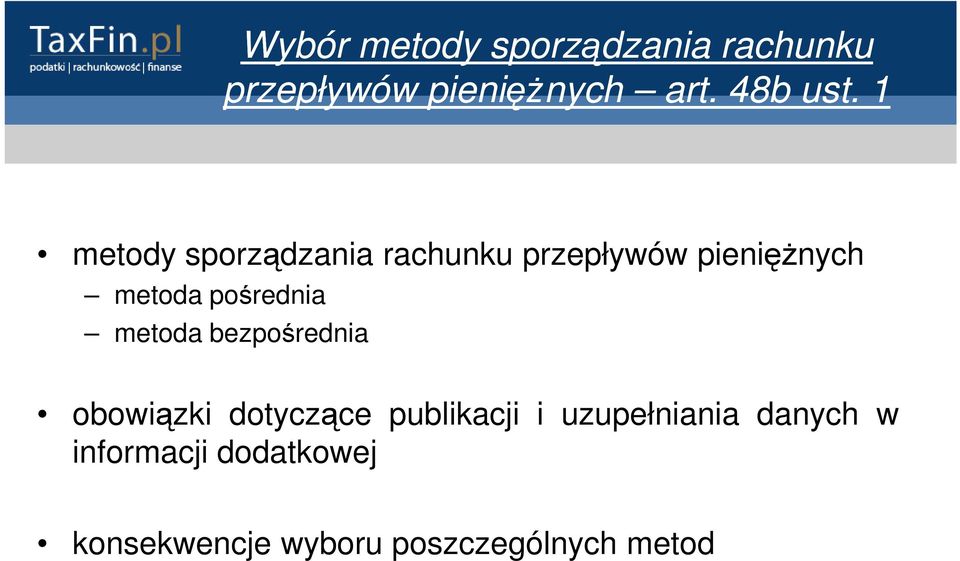 TaxFin.pl
podatki | rachunkowość | finanse

Wybór metody sporządzania rachunku przepływów pieniężnych – art. 48b ust. 1

• metody sporządzania rachunku przepływów pieniężnych
– metoda pośrednia
– metoda bezpośrednia

• obowiązki dotyczące publikacji i uzupełniania danych w informacji dodatkowej

• konsekwencje wyboru poszczególnych metod